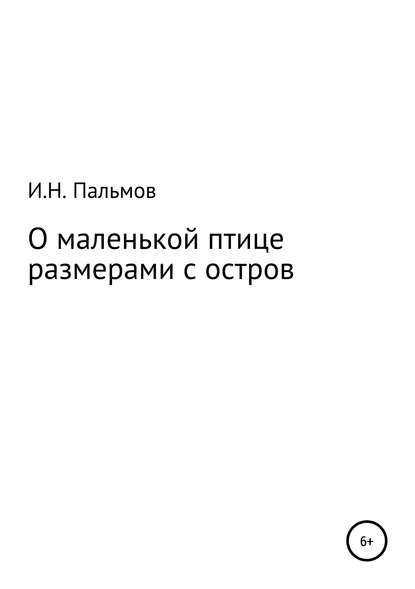 И.Н. Пальмов

О маленькой птице размерами с остров

6+